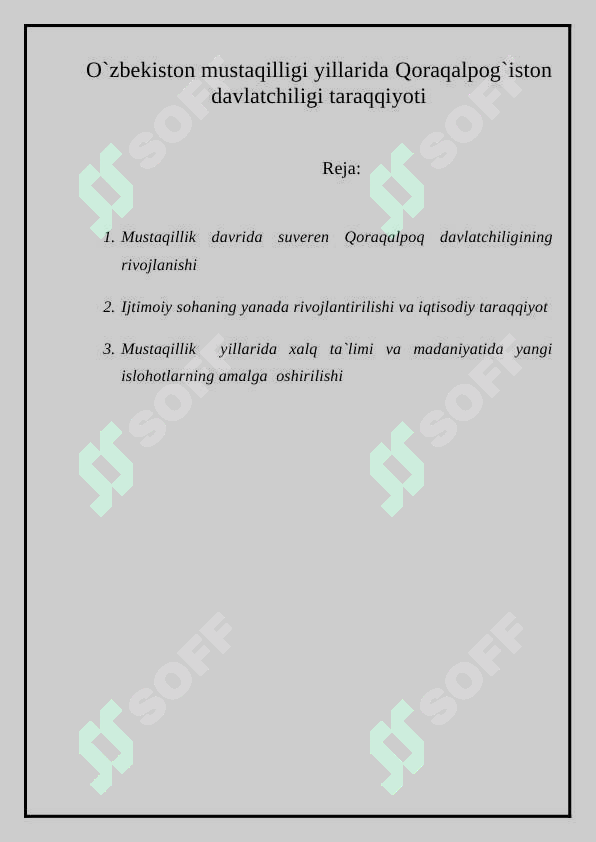 O`zbekiston mustaqilligi yillarida Qoraqalpog`iston davlatchiligi taraqqiyoti

Reja:

1. Mustaqillik davrida suveren Qoraqalpoq davlatchiligining rivojlanishi

2. Ijtimoiy sohaning yanada rivojlantirilishi va iqtisodiy taraqqiyot

3. Mustaqillik yillarida xalq ta`limi va madaniyatida yangi islohotlarning amalga oshirilishi

SOFF SOFF SOFF SOFF SOFF SOFF